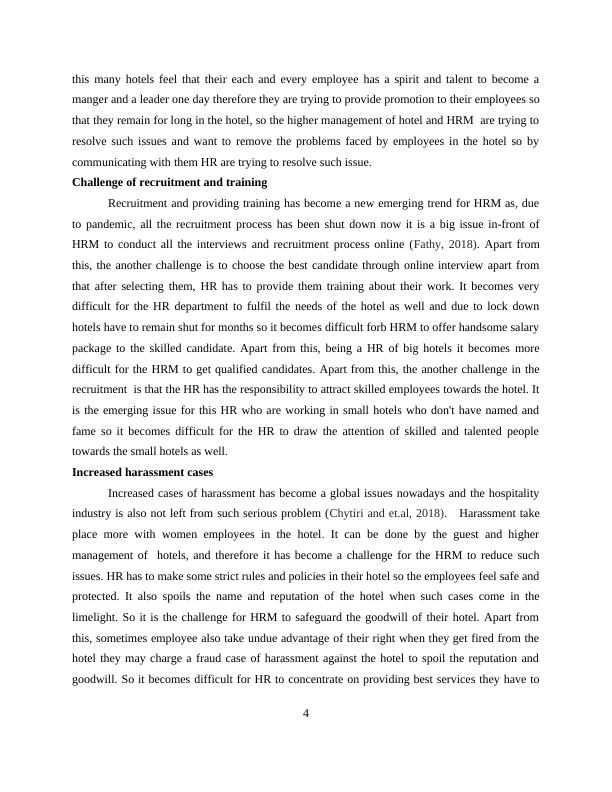 this many hotels feel that their each and every employee has a spirit and talent to become a manger and a leader one day therefore they are trying to provide promotion to their employees so that they remain for long in the hotel, so the higher management of hotel and HRM are trying to resolve such issues and want to remove the problems faced by employees in the hotel so by communicating with them HR are trying to resolve such issue.

Challenge of recruitment and training

Recruitment and providing training has become a new emerging trend for HRM as, due to pandemic, all the recruitment process has been shut down now it is a big issue in-front of HRM to conduct all the interviews and recruitment process online (Fathy, 2018). Apart from this, the another challenge is to choose the best candidate through online interview apart from that after selecting them, HR has to provide them training about their work. It becomes very difficult for the HR department to fulfil the needs of the hotel as well and due to lock down hotels have to remain shut for months so it becomes difficult forb HRM to offer handsome salary package to the skilled candidate. Apart from this, being a HR of big hotels it becomes more difficult for the HRM to get qualified candidates. Apart from this, the another challenge in the recruitment is that the HR has the responsibility to attract skilled employees towards the hotel. It is the emerging issue for this HR who are working in small hotels who don't have named and fame so it becomes difficult for the HR to draw the attention of skilled and talented people towards the small hotels as well.

Increased harassment cases

Increased cases of harassment has become a global issues nowadays and the hospitality industry is also not left from such serious problem (Chytiri and et.al, 2018). Harassment take place more with women employees in the hotel. It can be done by the guest and higher management of hotels, and therefore it has become a challenge for the HRM to reduce such issues. HR has to make some strict rules and policies in their hotel so the employees feel safe and protected. It also spoils the name and reputation of the hotel when such cases come in the limelight. So it is the challenge for HRM to safeguard the goodwill of their hotel. Apart from this, sometimes employee also take undue advantage of their right when they get fired from the hotel they may charge a fraud case of harassment against the hotel to spoil the reputation and goodwill. So it becomes difficult for HR to concentrate on providing best services they have to

4